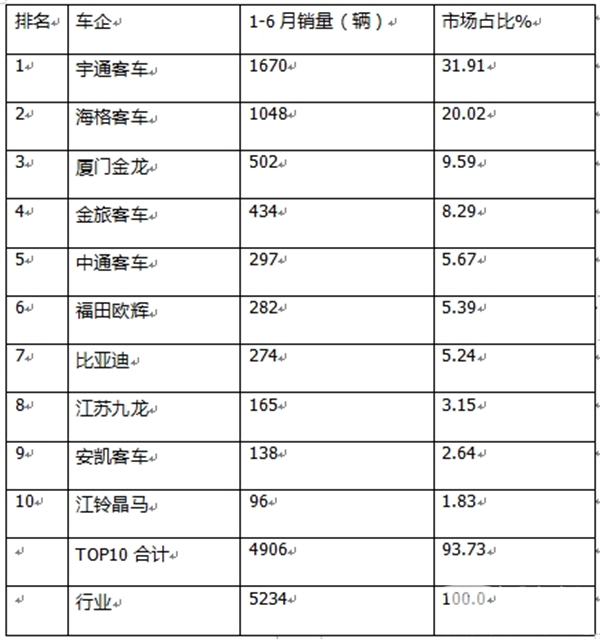 | 排名 | 车企 | 1-6 月销量（辆） | 市场占比% |
|---|---|---|---|
| 1 | 宇通客车 | 1670 | 31.91 |
| 2 | 海格客车 | 1048 | 20.02 |
| 3 | 厦门金龙 | 502 | 9.59 |
| 4 | 金旅客车 | 434 | 8.29 |
| 5 | 中通客车 | 297 | 5.67 |
| 6 | 福田欧辉 | 282 | 5.39 |
| 7 | 比亚迪 | 274 | 5.24 |
| 8 | 江苏九龙 | 165 | 3.15 |
| 9 | 安凯客车 | 138 | 2.64 |
| 10 | 江铃晶马 | 96 | 1.83 |
| | TOP10 合计 | 4906 | 93.73 |
| | 行业 | 5234 | 100.0 |